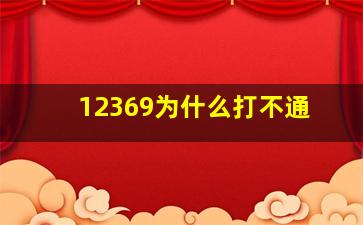 12369为什么打不通